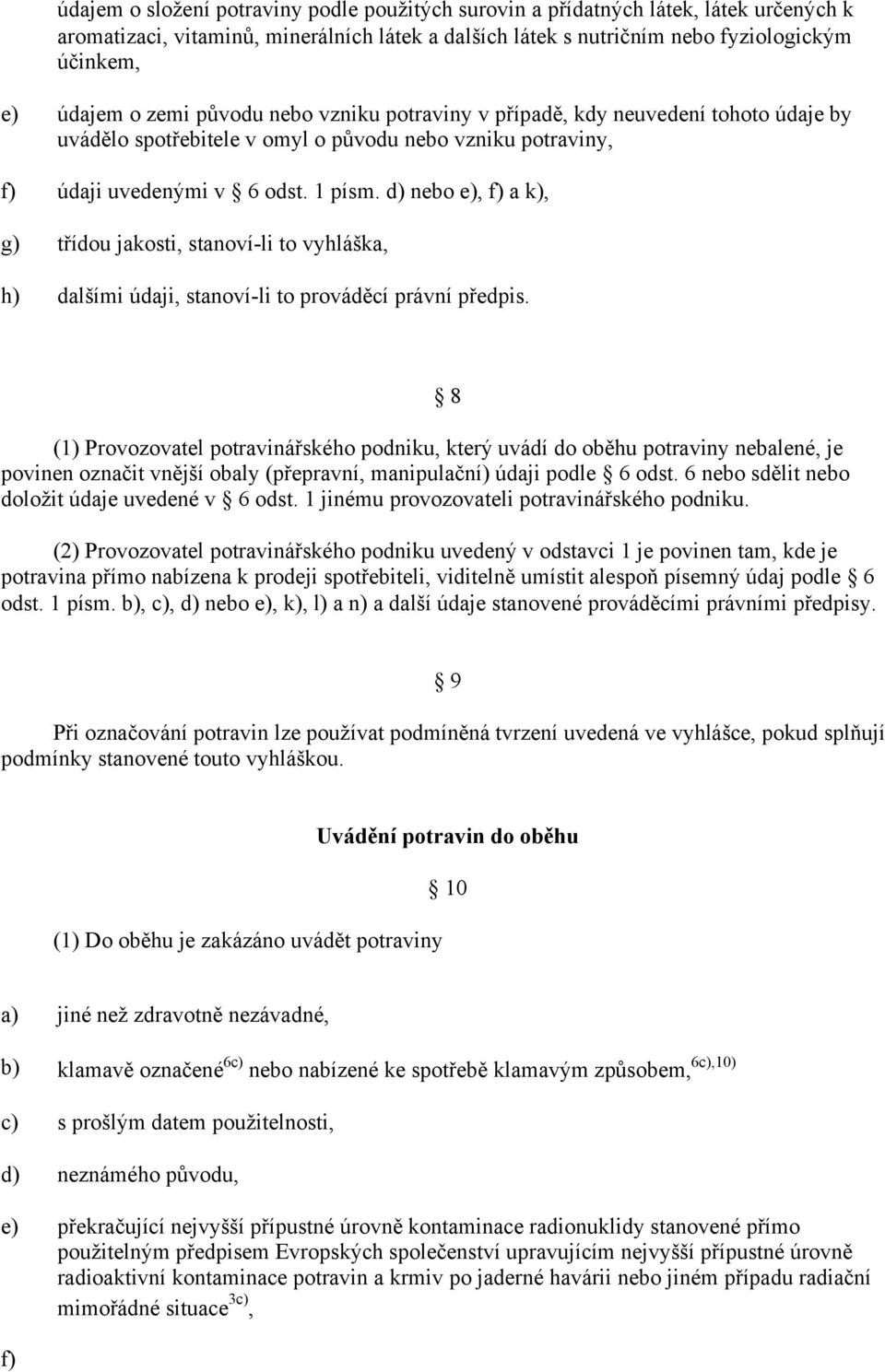 údajem o složení potraviny podle použitých surovin a přídatných látek, látek určených k aromatizaci, vitaminů, minerálních látek a dalších látek s nutričním nebo fyziologickým účinkem,

e) údajem o zemi původu nebo vzniku potraviny v případě, kdy neuvedení tohoto údaje by uvádělo spotřebitele v omyl o původu nebo vzniku potraviny,

f) údaji uvedenými v 6 odst. 1 písm. d) nebo e), f) a k),

g) třídou jakosti, stanoví-li to vyhláška,

h) dalšími údaji, stanoví-li to prováděcí právní předpis.

8

(1) Provozovatel potravinářského podniku, který uvádí do oběhu potraviny nebalené, je povinen označit vnější obaly (přepravní, manipulační) údaji podle 6 odst. 6 nebo sdělit nebo doložit údaje uvedené v 6 odst. 1 jinému provozovateli potravinářského podniku.

(2) Provozovatel potravinářského podniku uvedený v odstavci 1 je povinen tam, kde je potravina přímo nabízena k prodeji spotřebiteli, viditelně umístit alespoň písemný údaj podle 6 odst. 1 písm. b), c), d) nebo e), k), l) a n) a další údaje stanovené prováděcími právními předpisy.

9

Při označování potravin lze používat podmíněná tvrzení uvedená ve vyhlášce, pokud splňují podmínky stanovené touto vyhláškou.

Uvádění potravin do oběhu

10

(1) Do oběhu je zakázáno uvádět potraviny

a) jiné než zdravotně nezávadné,

b) klamavě označené$^{6c)}$ nebo nabízené ke spotřebě klamavým způsobem,$^{6c),10)}$

c) s prošlým datem použitelnosti,

d) neznámého původu,

e) překračující nejvyšší přípustné úrovně kontaminace radionuklidy stanovené přímo použitelným předpisem Evropských společenství upravujícím nejvyšší přípustné úrovně radioaktivní kontaminace potravin a krmiv po jaderné havárii nebo jiném případu radiační mimořádné situace$^{3c)}$,

f)